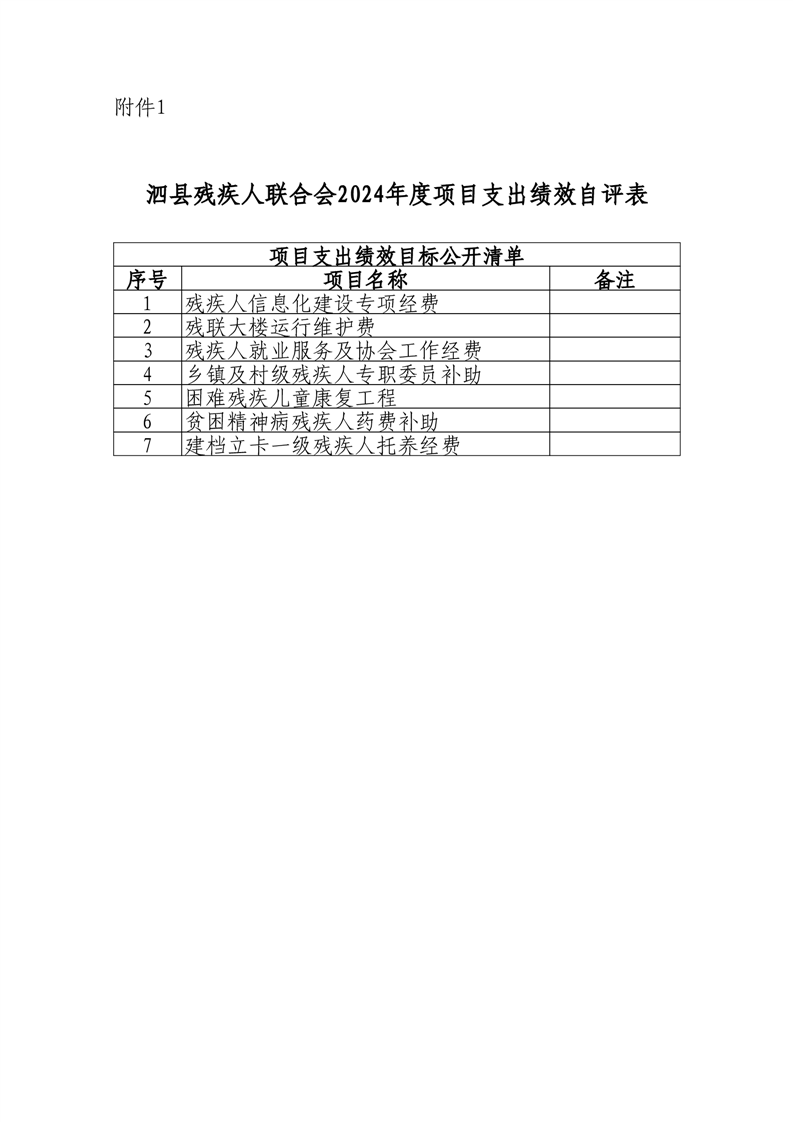 附件1

泗县残疾人联合会2024年度项目支出绩效自评表

项目支出绩效目标公开清单

| 序号 | 项目名称 | 备注 |
|---|---|---|
| 1 | 残疾人信息化建设专项经费 | |
| 2 | 残联大楼运行维护费 | |
| 3 | 残疾人就业服务及协会工作经费 | |
| 4 | 乡镇及村级残疾人专职委员补助 | |
| 5 | 困难残疾儿童康复工程 | |
| 6 | 贫困精神病残疾人药费补助 | |
| 7 | 建档立卡一级残疾人托养经费 | |